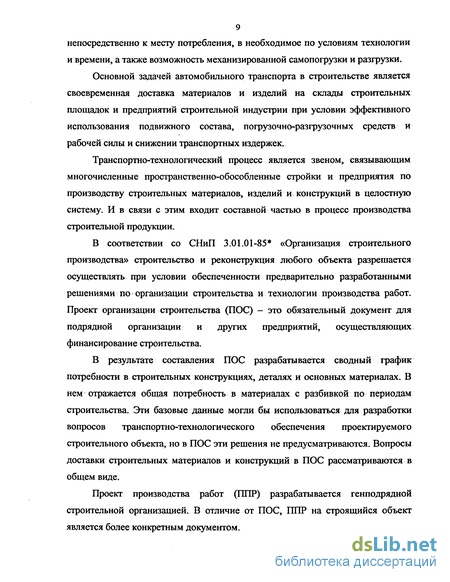 9

непосредственно к месту потребления, в необходимое по условиям технологии и времени, а также возможность механизированной самопогрузки и разгрузки.

Основной задачей автомобильного транспорта в строительстве является своевременная доставка материалов и изделий на склады строительных площадок и предприятий строительной индустрии при условии эффективного использования подвижного состава, погрузочно-разгрузочных средств и рабочей силы и снижении транспортных издержек.

Транспортно-технологический процесс является звеном, связывающим многочисленные пространственно-обособленные стройки и предприятия по производству строительных материалов, изделий и конструкций в целостную систему. И в связи с этим входит составной частью в процесс производства строительной продукции.

В соответствии со СНиП 3.01.01-85* «Организация строительного производства» строительство и реконструкция любого объекта разрешается осуществлять при условии обеспеченности предварительно разработанными решениями по организации строительства и технологии производства работ. Проект организации строительства (ПОС) – это обязательный документ для подрядной организации и других предприятий, осуществляющих финансирование строительства.

В результате составления ПОС разрабатывается сводный график потребности в строительных конструкциях, деталях и основных материалах. В нем отражается общая потребность в материалах с разбивкой по периодам строительства. Эти базовые данные могли бы использоваться для разработки вопросов транспортно-технологического обеспечения проектируемого строительного объекта, но в ПОС эти решения не предусматриваются. Вопросы доставки строительных материалов и конструкций в ПОС рассматриваются в общем виде.

Проект производства работ (ППР) разрабатывается генподрядной строительной организацией. В отличие от ПОС, ППР на строящийся объект является более конкретным документом.

dsLib.net
библиотека диссертаций